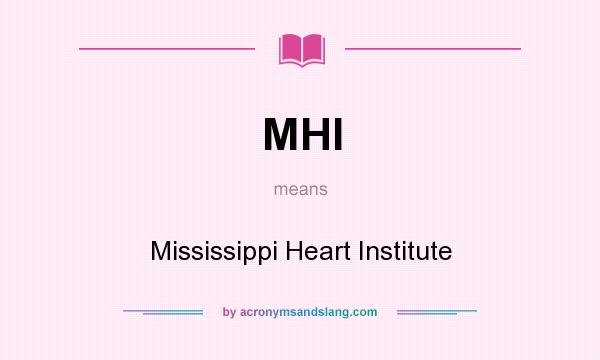 MHI

means

Mississippi Heart Institute

by acronymsandslang.com